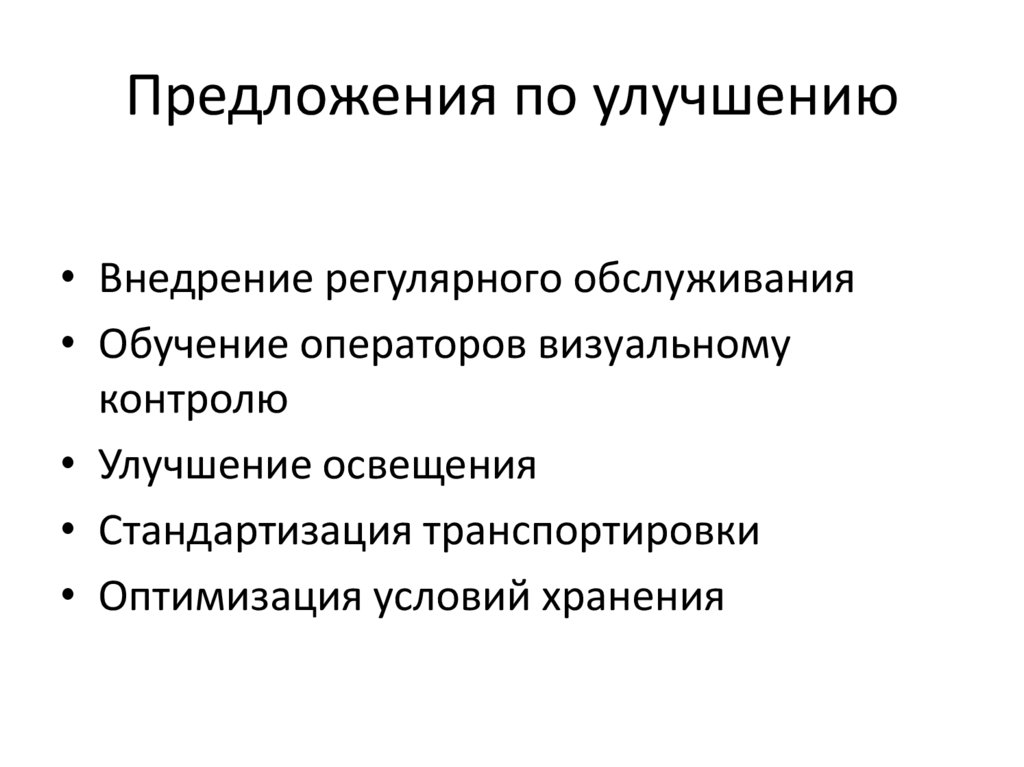 Предложения по улучшению

• Внедрение регулярного обслуживания
• Обучение операторов визуальному контролю
• Улучшение освещения
• Стандартизация транспортировки
• Оптимизация условий хранения